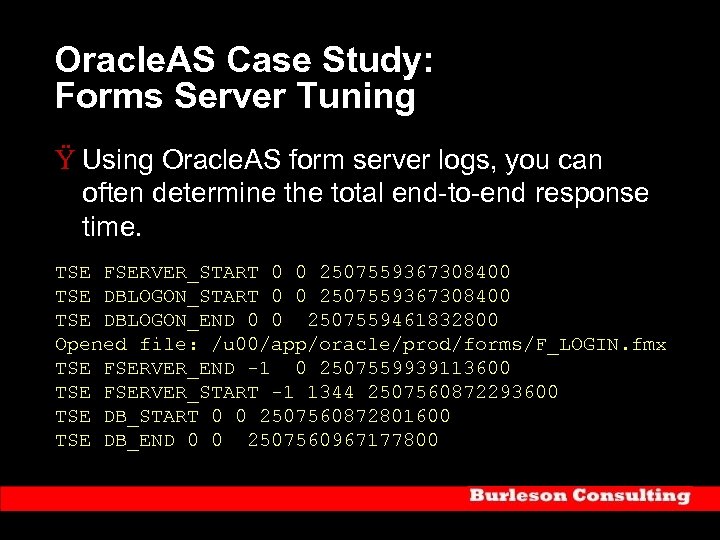 OracleAS Case Study:
Forms Server Tuning

Ÿ Using OracleAS form server logs, you can often determine the total end-to-end response time.

TSE FSERVER_START 0 0 2507559367308400
TSE DBLOGON_START 0 0 2507559367308400
TSE DBLOGON_END 0 0  2507559461832800
Opened file: /u00/app/oracle/prod/forms/F_LOGIN.fmx
TSE FSERVER_END -1  0 2507559939113600
TSE FSERVER_START -1 1344 2507560872293600
TSE DB_START 0 0 2507560872801600
TSE DB_END 0 0  2507560967177800

Burleson Consulting